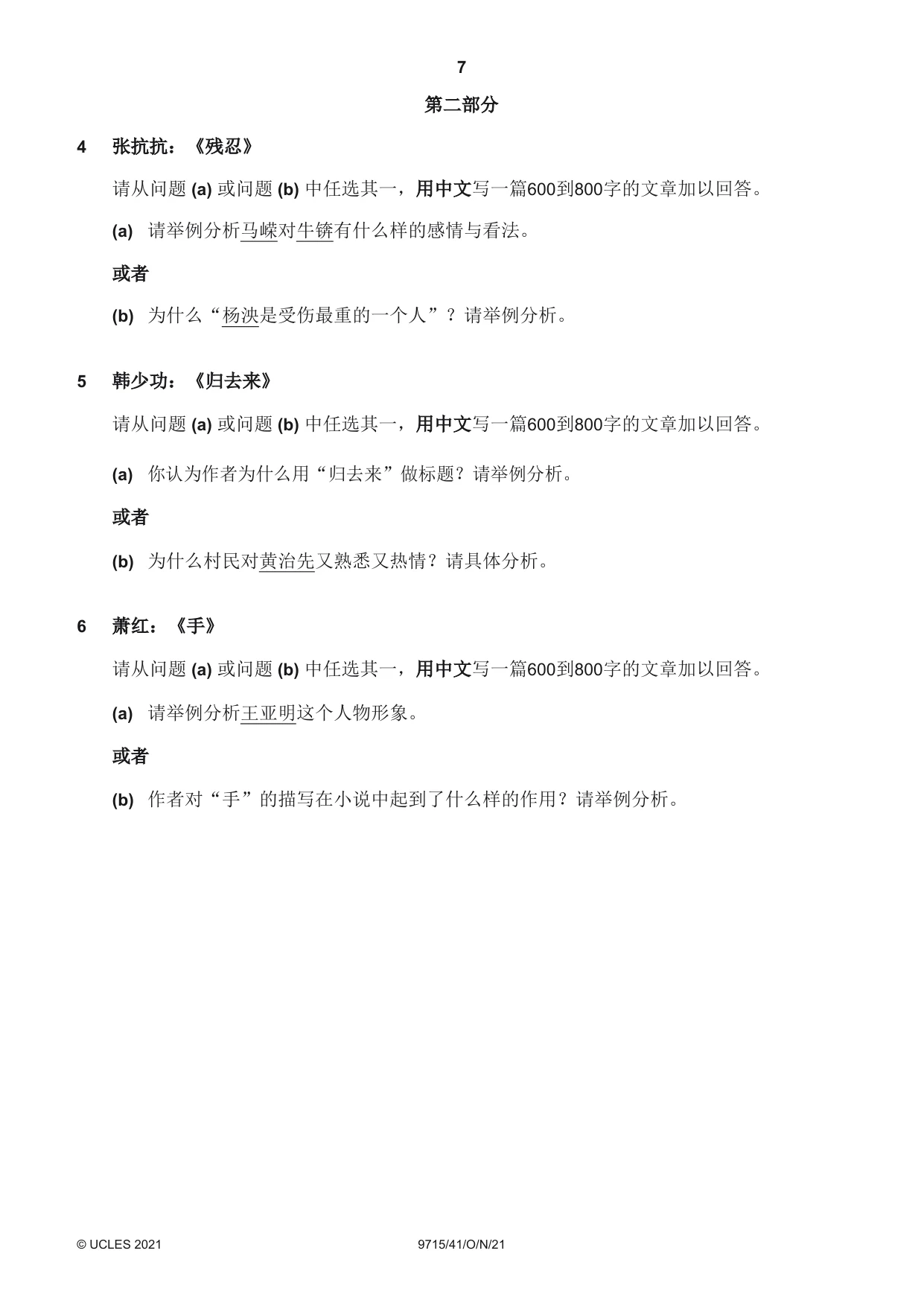 7

第二部分

4 张抗抗：《残忍》

请从问题(a)或问题(b)中任选其一，用中文写一篇600到800字的文章加以回答。

(a) 请举例分析马嵘对牛锛有什么样的感情与看法。

或者

(b) 为什么“杨泱是受伤最重的一个人”？请举例分析。

5 韩少功：《归去来》

请从问题(a)或问题(b)中任选其一，用中文写一篇600到800字的文章加以回答。

(a) 你认为作者为什么用“归去来”做标题？请举例分析。

或者

(b) 为什么村民对黄治先又熟悉又热情？请具体分析。

6 萧红：《手》

请从问题(a)或问题(b)中任选其一，用中文写一篇600到800字的文章加以回答。

(a) 请举例分析王亚明这个人物形象。

或者

(b) 作者对“手”的描写在小说中起到了什么样的作用？请举例分析。

© UCLES 2021 9715/41/O/N/21